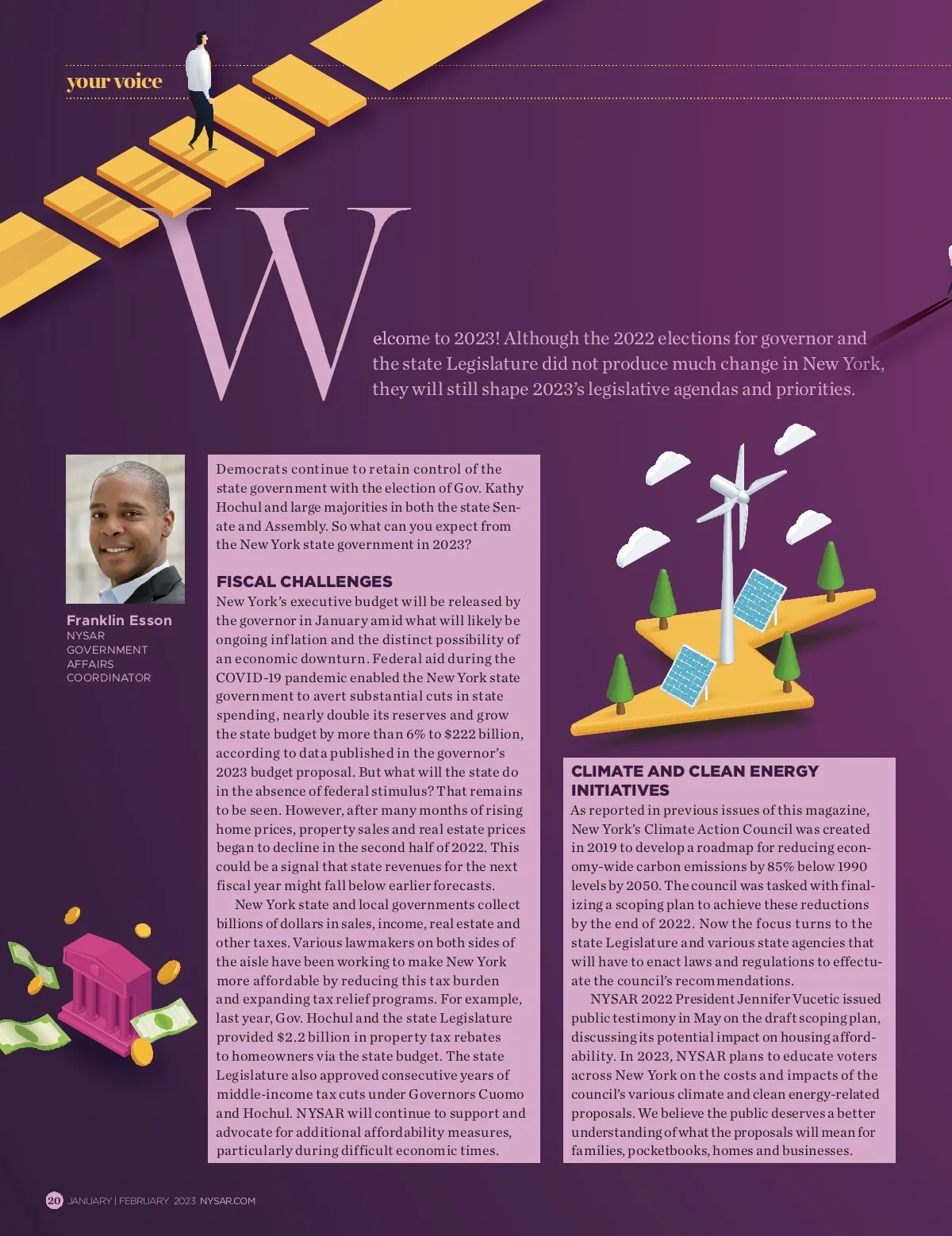 your voice

Welcome to 2023! Although the 2022 elections for governor and the state Legislature did not produce much change in New York, they will still shape 2023's legislative agendas and priorities.

Franklin Esson
NYSAR
GOVERNMENT
AFFAIRS
COORDINATOR

Democrats continue to retain control of the state government with the election of Gov. Kathy Hochul and large majorities in both the state Senate and Assembly. So what can you expect from the New York state government in 2023?

FISCAL CHALLENGES
New York's executive budget will be released by the governor in January amid what will likely be ongoing inflation and the distinct possibility of an economic downturn. Federal aid during the COVID-19 pandemic enabled the New York state government to avert substantial cuts in state spending, nearly double its reserves and grow the state budget by more than 6% to $222 billion, according to data published in the governor's 2023 budget proposal. But what will the state do in the absence of federal stimulus? That remains to be seen. However, after many months of rising home prices, property sales and real estate prices began to decline in the second half of 2022. This could be a signal that state revenues for the next fiscal year might fall below earlier forecasts.

New York state and local governments collect billions of dollars in sales, income, real estate and other taxes. Various lawmakers on both sides of the aisle have been working to make New York more affordable by reducing this tax burden and expanding tax relief programs. For example, last year, Gov. Hochul and the state Legislature provided $2.2 billion in property tax rebates to homeowners via the state budget. The state Legislature also approved consecutive years of middle-income tax cuts under Governors Cuomo and Hochul. NYSAR will continue to support and advocate for additional affordability measures, particularly during difficult economic times.

CLIMATE AND CLEAN ENERGY INITIATIVES
As reported in previous issues of this magazine, New York's Climate Action Council was created in 2019 to develop a roadmap for reducing economy-wide carbon emissions by 85% below 1990 levels by 2050. The council was tasked with finalizing a scoping plan to achieve these reductions by the end of 2022. Now the focus turns to the state Legislature and various state agencies that will have to enact laws and regulations to effectuate the council's recommendations.

NYSAR 2022 President Jennifer Vucetic issued public testimony in May on the draft scoping plan, discussing its potential impact on housing affordability. In 2023, NYSAR plans to educate voters across New York on the costs and impacts of the council's various climate and clean energy-related proposals. We believe the public deserves a better understanding of what the proposals will mean for families, pocketbooks, homes and businesses.

20 JANUARY | FEBRUARY 2023 NYSAR.COM